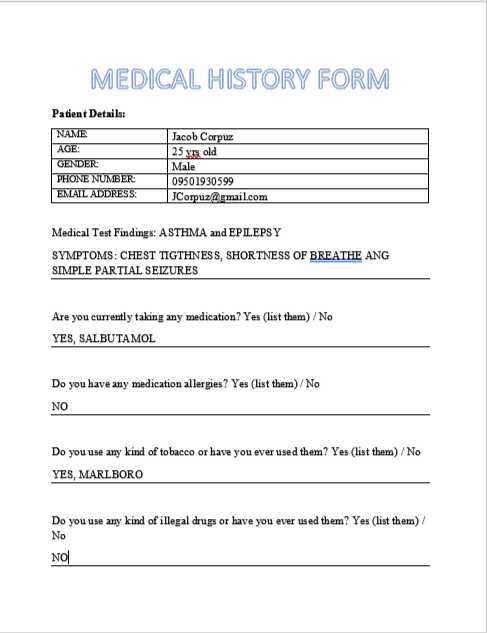 MEDICAL HISTORY FORM

Patient Details:

| NAME: | Jacob Corpuz |
|---|---|
| AGE: | 25 yrs old |
| GENDER: | Male |
| PHONE NUMBER: | 09501930599 |
| EMAIL ADDRESS: | JCorpuz@gmail.com |

Medical Test Findings: ASTHMA and EPILEPSY

SYMPTOMS: CHEST TIGTHNESS, SHORTNESS OF BREATHE ANG SIMPLE PARTIAL SEIZURES

Are you currently taking any medication? Yes (list them) / No

YES, SALBUTAMOL

Do you have any medication allergies? Yes (list them) / No

NO

Do you use any kind of tobacco or have you ever used them? Yes (list them) / No

YES, MARLBORO

Do you use any kind of illegal drugs or have you ever used them? Yes (list them) / No

NO